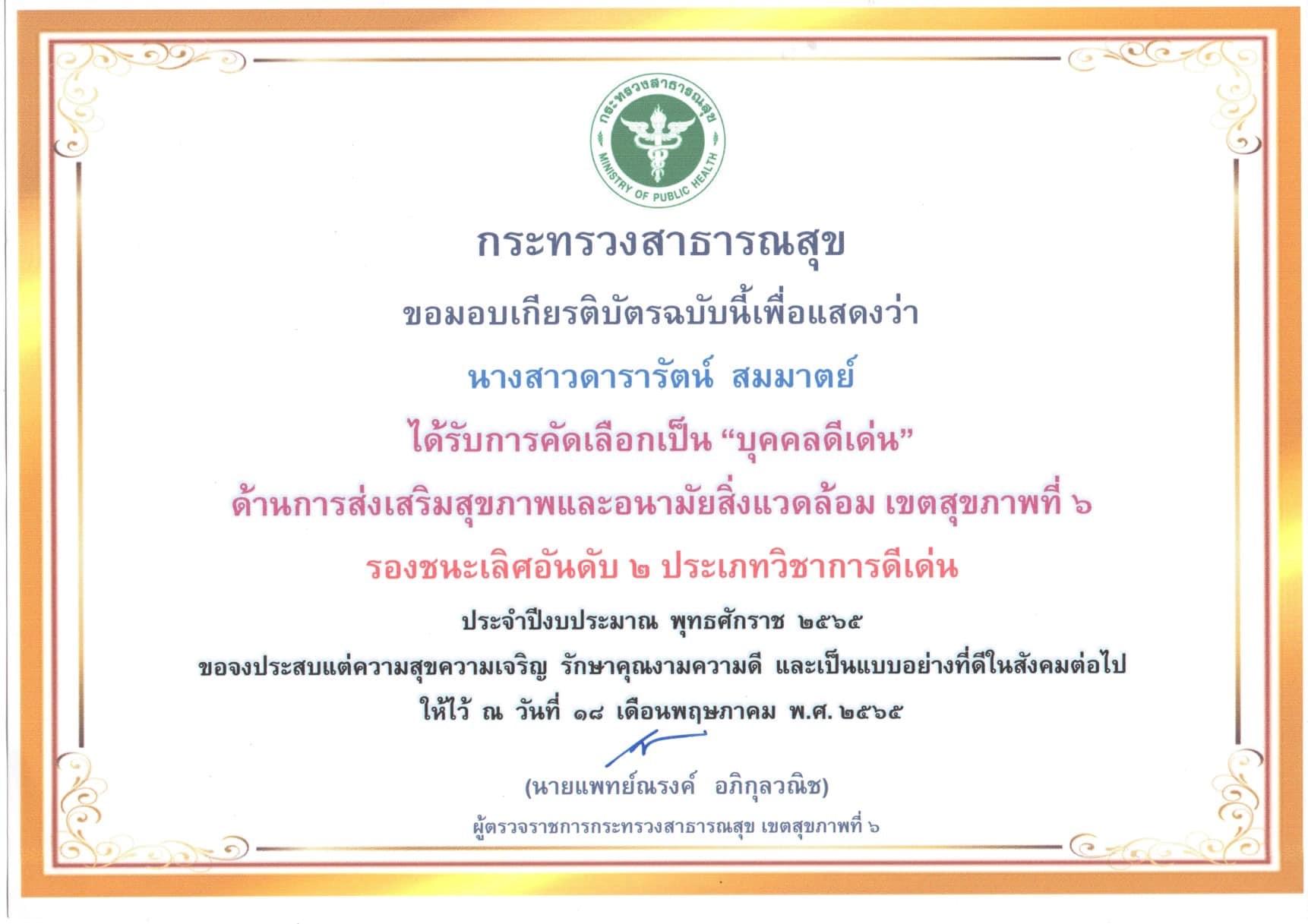 กระทรวงสาธารณสุข

MINISTRY OF PUBLIC HEALTH

กระทรวงสาธารณสุข

ขอมอบเกียรติบัตรฉบับนี้เพื่อแสดงว่า

นางสาวดารารัตน์ สมมาตย์

ได้รับการคัดเลือกเป็น "บุคคลดีเด่น"

ด้านการส่งเสริมสุขภาพและอนามัยสิ่งแวดล้อม เขตสุขภาพที่ ๖

รองชนะเลิศอันดับ ๒ ประเภทวิชาการดีเด่น

ประจำปีงบประมาณ พุทธศักราช ๒๕๖๕

ขอจงประสบแต่ความสุขความเจริญ รักษาคุณงามความดี และเป็นแบบอย่างที่ดีในสังคมต่อไป

ให้ไว้ ณ วันที่ ๑๘ เดือนพฤษภาคม พ.ศ. ๒๕๖๕

(นายแพทย์ณรงค์ อภิกุลวณิช)

ผู้ตรวจราชการกระทรวงสาธารณสุข เขตสุขภาพที่ ๖